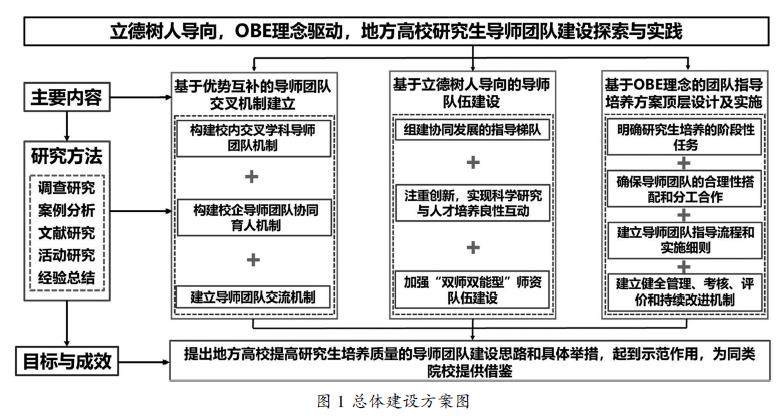 立德树人导向，OBE理念驱动，地方高校研究生导师团队建设探索与实践

主要内容

研究方法

调查研究
案例分析
文献研究
活动研究
经验总结

目标与成效

基于优势互补的导师团队交叉机制建立

构建校内交叉学科导师团队机制

+

构建校企导师团队协同育人机制

+

建立导师团队交流机制

基于立德树人导向的导师队伍建设

组建协同发展的指导梯队

+

注重创新，实现科学研究与人才培养良性互动

+

加强“双师双能型”师资队伍建设

基于OBE理念的团队指导培养方案顶层设计及实施

明确研究生培养的阶段性任务

+

确保导师团队的合理性搭配和分工合作

+

建立导师团队指导流程和实施细则

+

建立健全管理、考核、评价和持续改进机制

提出地方高校提高研究生培养质量的导师团队建设思路和具体举措，起到示范作用，为同类院校提供借鉴

图 1 总体建设方案图